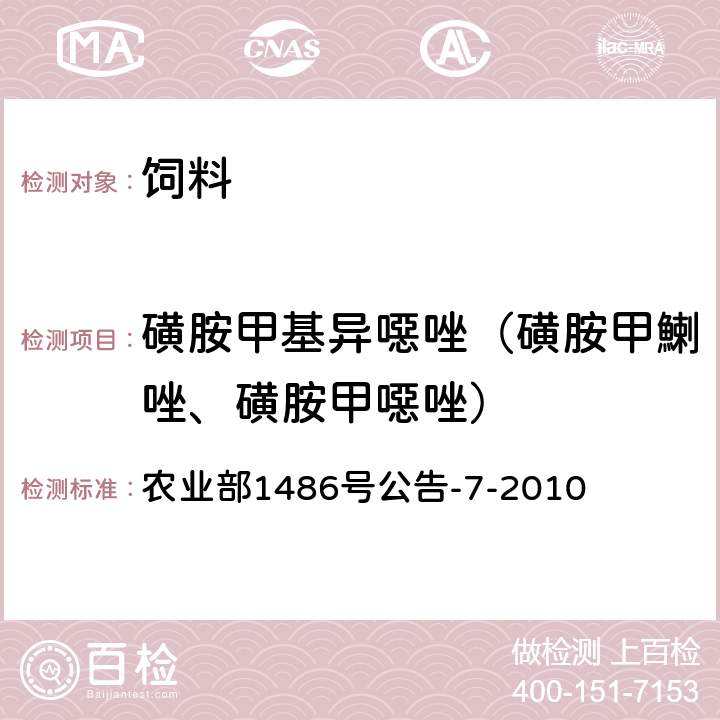 MA CNAS AC ilac-MRA

检测对象： 饲料

检测项目： 磺胺甲基异噁唑（磺胺甲鯻唑、磺胺甲噁唑）

检测标准： 农业部1486号公告-7-2010

百检 Baijiantest.com

做检测 上百检
400-151-7153